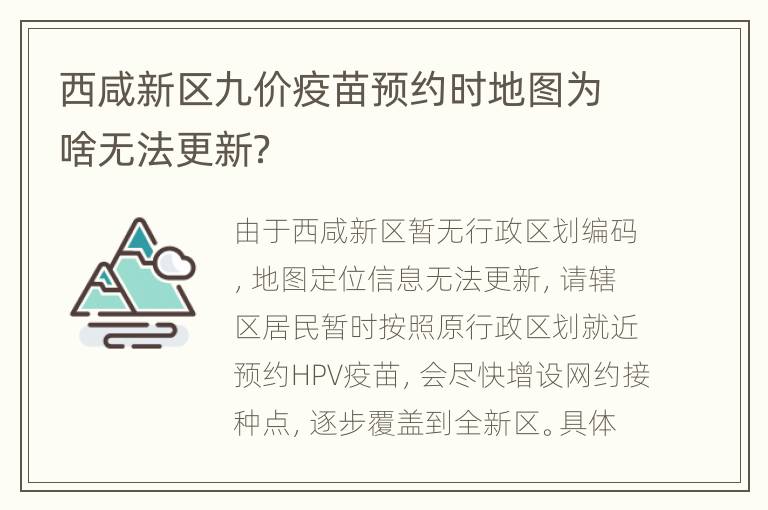 西咸新区九价疫苗预约时地图为啥无法更新?

由于西咸新区暂无行政区划编码, 地图定位信息无法更新, 请辖区居民暂时按照原行政区划就近预约HPV疫苗, 会尽快增设网约接种点, 逐步覆盖到全新区。具体